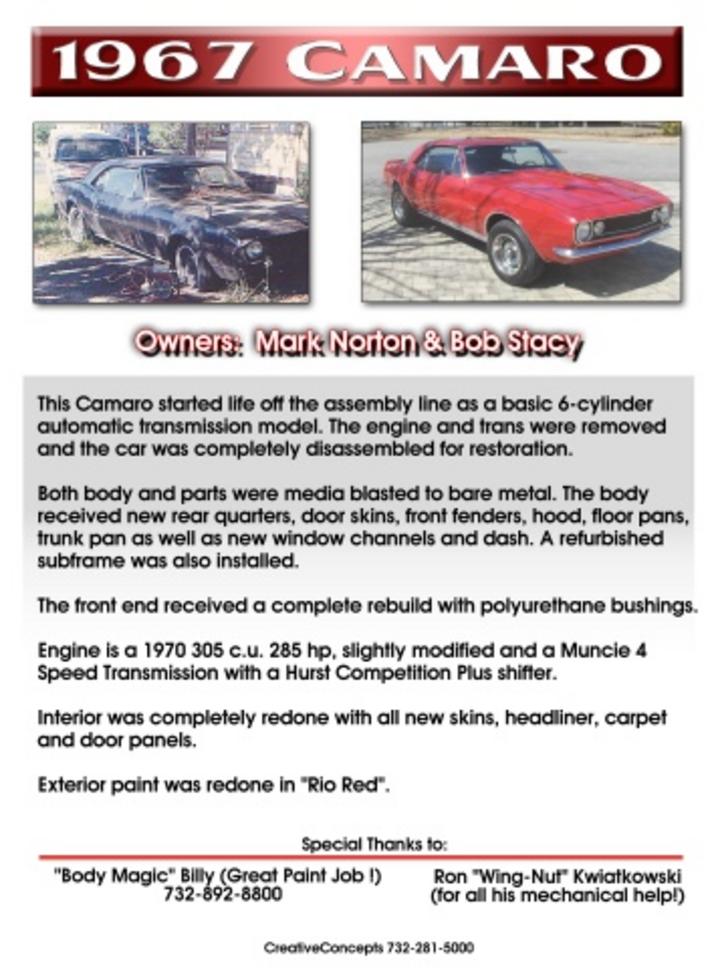 1967 CAMARO

Owners: Mark Norton & Bob Stacy

This Camaro started life off the assembly line as a basic 6-cylinder automatic transmission model. The engine and trans were removed and the car was completely disassembled for restoration.

Both body and parts were media blasted to bare metal. The body received new rear quarters, door skins, front fenders, hood, floor pans, trunk pan as well as new window channels and dash. A refurbished subframe was also installed.

The front end received a complete rebuild with polyurethane bushings.

Engine is a 1970 305 c.u. 285 hp, slightly modified and a Muncie 4 Speed Transmission with a Hurst Competition Plus shifter.

Interior was completely redone with all new skins, headliner, carpet and door panels.

Exterior paint was redone in "Rio Red".

Special Thanks to:

"Body Magic" Billy (Great Paint Job !)
732-892-8800

Ron "Wing-Nut" Kwiatkowski
(for all his mechanical help!)

CreativeConcepts 732-281-5000